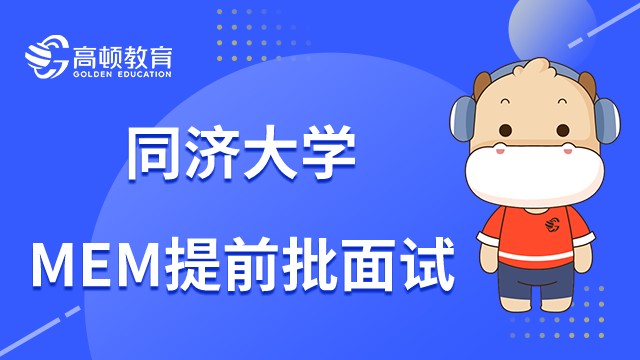 高顿教育
GOLDEN EDUCATION

同济大学

MEM提前批面试